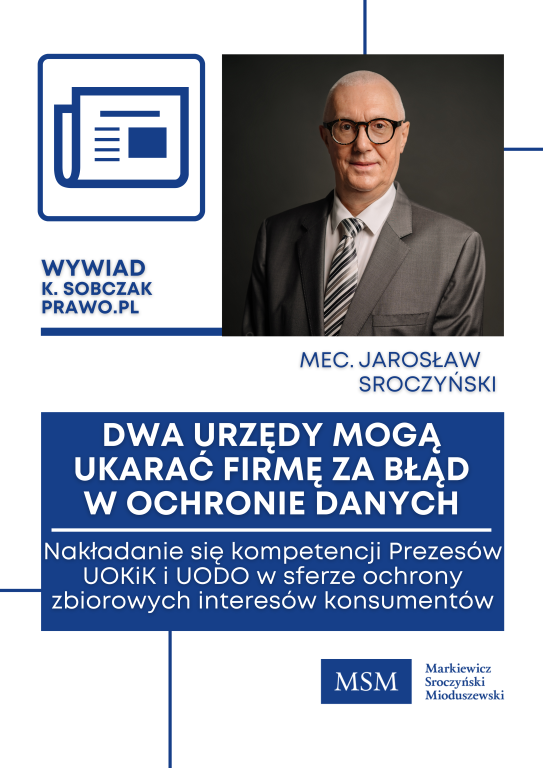 WYWIAD
K. SOBCZAK
PRAWO.PL

MEC. JAROSŁAW SROCZYŃSKI

DWA URZĘDY MOGĄ UKARAĆ FIRMĘ ZA BŁĄD W OCHRONIE DANYCH

Nakładanie się kompetencji Prezesów UOKiK i UODO w sferze ochrony zbiorowych interesów konsumentów

MSM
Markiewicz
Sroczyński
Mioduszewski